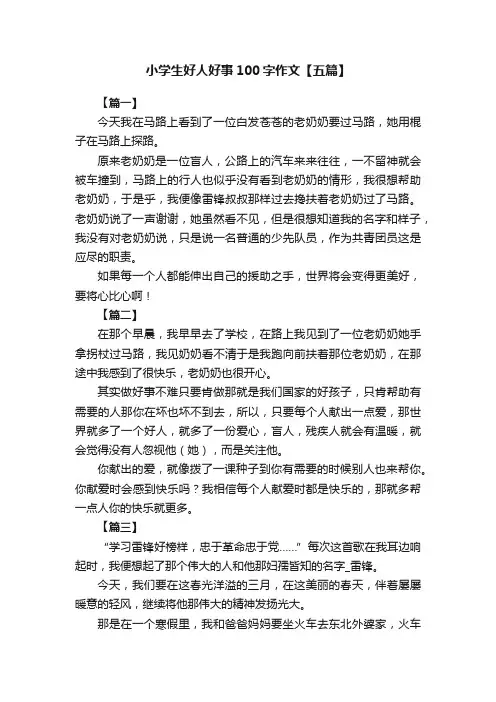 小学生好人好事100字作文【五篇】

【篇一】

今天我在马路上看到了一位白发苍苍的老奶奶要过马路，她用棍子在马路上探路。

原来老奶奶是一位盲人，公路上的汽车来来往往，一不留神就会被车撞到，马路上的行人也似乎没有看到老奶奶的情形，我很想帮助老奶奶，于是乎，我便像雷锋叔叔那样过去搀扶着老奶奶过了马路。老奶奶说了一声谢谢，她虽然看不见，但是很想知道我的名字和样子，我没有对老奶奶说，只是说一名普通的少先队员，作为共青团员这是应尽的职责。

如果每一个人都能伸出自己的援助之手，世界将会变得更美好，要将心比心啊！

【篇二】

在那个早晨，我早早去了学校，在路上我见到了一位老奶奶她手拿拐杖过马路，我见奶奶看不清于是我跑向前扶着那位老奶奶，在那途中我感到了很快乐，老奶奶也很开心。

其实做好事不难只要肯做那就是我们国家的好孩子，只肯帮助有需要的人那你在坏也坏不到去，所以，只要每个人献出一点爱，那世界就多了一个好人，就多了一份爱心，盲人，残疾人就会有温暖，就会觉得没有人忽视他（她），而是关注他。

你献出的爱，就像拨了一课种子到你有需要的时候别人也来帮你。你献爱时会感到快乐吗？我相信每个人献爱时都是快乐的，那就多帮一点人你的快乐就更多。

【篇三】

“学习雷锋好榜样，忠于革命忠于党……”每次这首歌在我耳边响起时，我便想起了那个伟大的人和他那妇孺皆知的名字_雷锋。

今天，我们要在这春光洋溢的三月，在这美丽的春天，伴着屡屡暖意的轻风，继续将他那伟大的精神发扬光大。

那是在一个寒假里，我和爸爸妈妈要坐火车去东北外婆家，火车